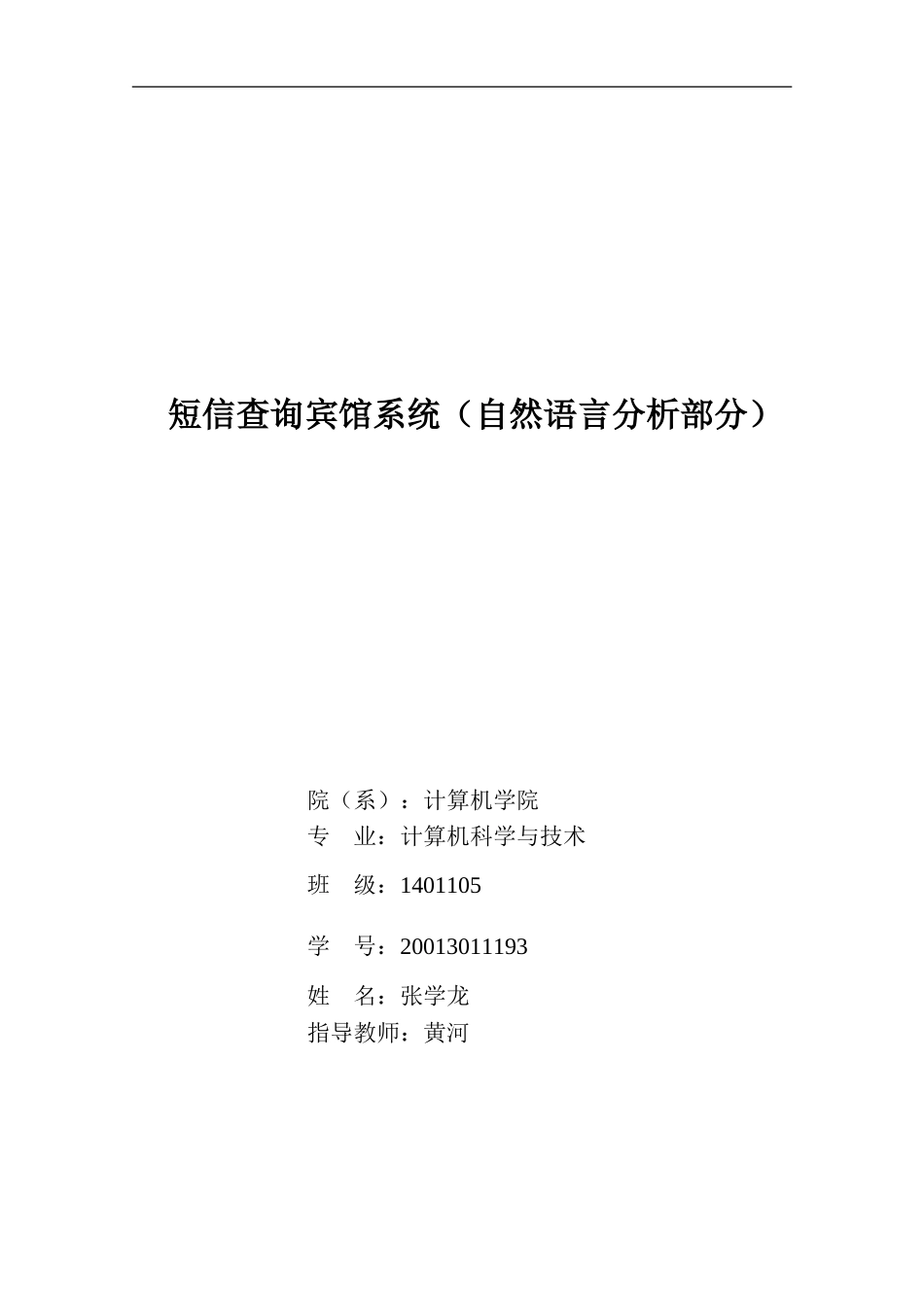 短信查询宾馆系统（自然语言分析部分）

院（系）：计算机学院
专　业：计算机科学与技术
班　级：1401105
学　号：20013011193
姓　名：张学龙
指导教师：黄河